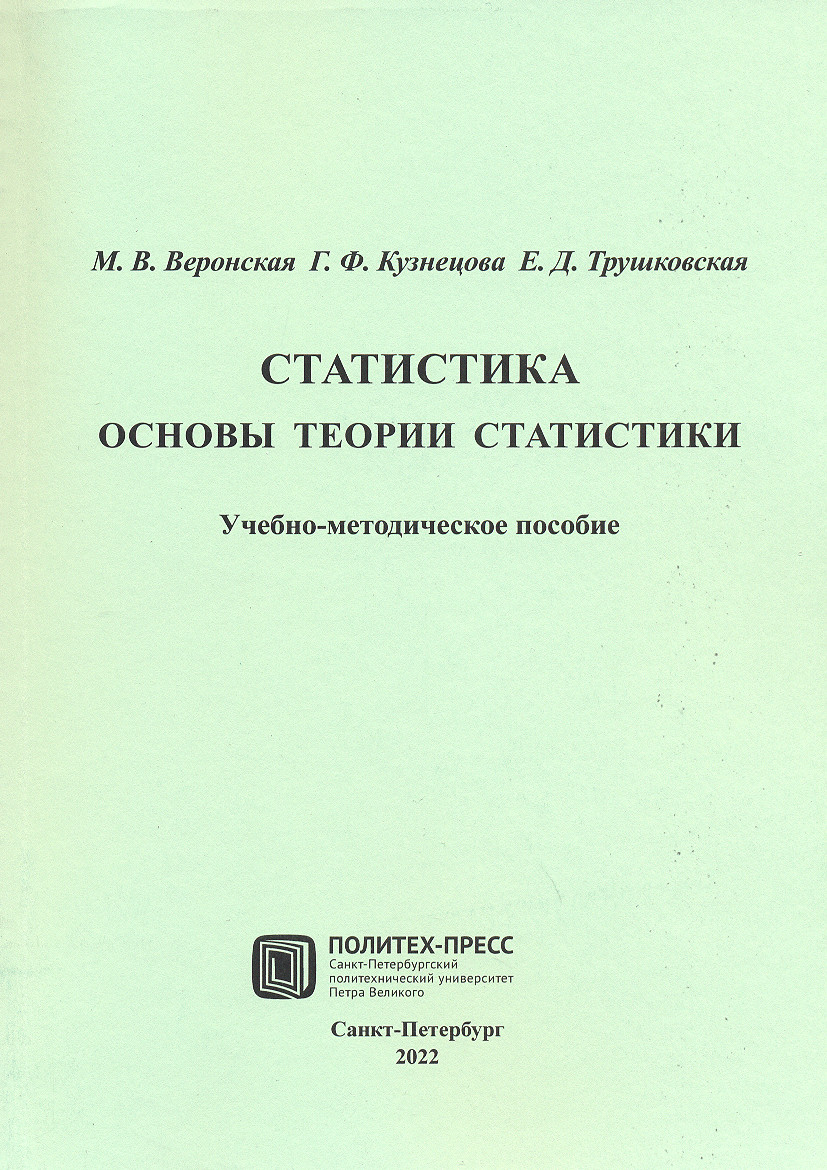 М. В. Веронская Г. Ф. Кузнецова Е. Д. Трушковская

СТАТИСТИКА
ОСНОВЫ ТЕОРИИ СТАТИСТИКИ

Учебно-методическое пособие

ПОЛИТЕХ-ПРЕСС
Санкт-Петербургский политехнический университет Петра Великого

Санкт-Петербург
2022